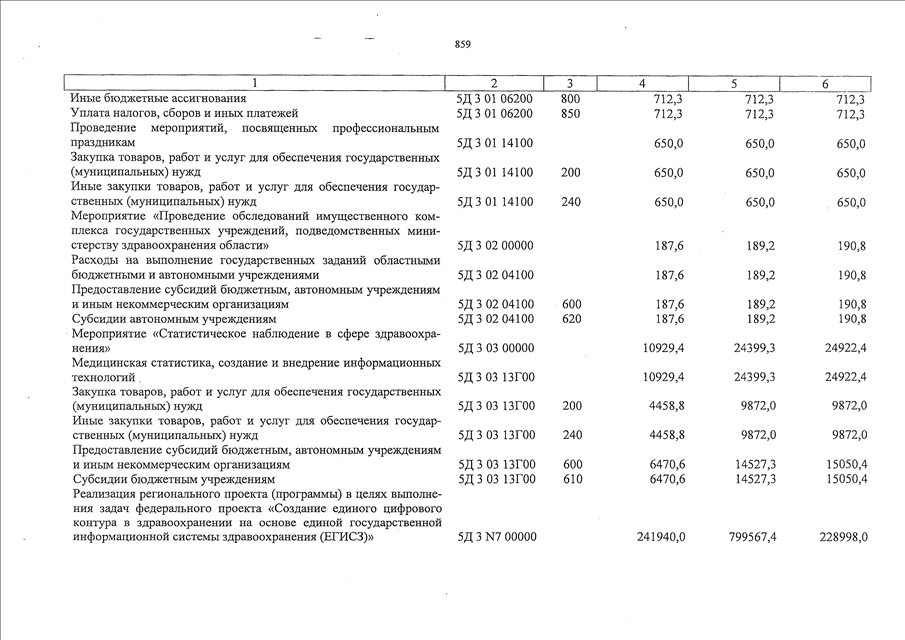 859

| 1 | 2 | 3 | 4 | 5 | 6 |
|---|---|---|---|---|---|
| Иные бюджетные ассигнования | 5Д 3 01 06200 | 800 | 712,3 | 712,3 | 712,3 |
| Уплата налогов, сборов и иных платежей | 5Д 3 01 06200 | 850 | 712,3 | 712,3 | 712,3 |
| Проведение мероприятий, посвященных профессиональным праздникам | 5Д 3 01 14100 | | 650,0 | 650,0 | 650,0 |
| Закупка товаров, работ и услуг для обеспечения государственных (муниципальных) нужд | 5Д 3 01 14100 | 200 | 650,0 | 650,0 | 650,0 |
| Иные закупки товаров, работ и услуг для обеспечения государственных (муниципальных) нужд | 5Д 3 01 14100 | 240 | 650,0 | 650,0 | 650,0 |
| Мероприятие «Проведение обследований имущественного комплекса государственных учреждений, подведомственных министерству здравоохранения области» | 5Д 3 02 00000 | | 187,6 | 189,2 | 190,8 |
| Расходы на выполнение государственных заданий областными бюджетными и автономными учреждениями | 5Д 3 02 04100 | | 187,6 | 189,2 | 190,8 |
| Предоставление субсидий бюджетным, автономным учреждениям и иным некоммерческим организациям | 5Д 3 02 04100 | 600 | 187,6 | 189,2 | 190,8 |
| Субсидии автономным учреждениям | 5Д 3 02 04100 | 620 | 187,6 | 189,2 | 190,8 |
| Мероприятие «Статистическое наблюдение в сфере здравоохранения» | 5Д 3 03 00000 | | 10929,4 | 24399,3 | 24922,4 |
| Медицинская статистика, создание и внедрение информационных технологий | 5Д 3 03 13Г00 | | 10929,4 | 24399,3 | 24922,4 |
| Закупка товаров, работ и услуг для обеспечения государственных (муниципальных) нужд | 5Д 3 03 13Г00 | 200 | 4458,8 | 9872,0 | 9872,0 |
| Иные закупки товаров, работ и услуг для обеспечения государственных (муниципальных) нужд | 5Д 3 03 13Г00 | 240 | 4458,8 | 9872,0 | 9872,0 |
| Предоставление субсидий бюджетным, автономным учреждениям и иным некоммерческим организациям | 5Д 3 03 13Г00 | 600 | 6470,6 | 14527,3 | 15050,4 |
| Субсидии бюджетным учреждениям | 5Д 3 03 13Г00 | 610 | 6470,6 | 14527,3 | 15050,4 |
| Реализация регионального проекта (программы) в целях выполнения задач федерального проекта «Создание единого цифрового контура в здравоохранении на основе единой государственной информационной системы здравоохранения (ЕГИСЗ)» | 5Д 3 N7 00000 | | 241940,0 | 799567,4 | 228998,0 |